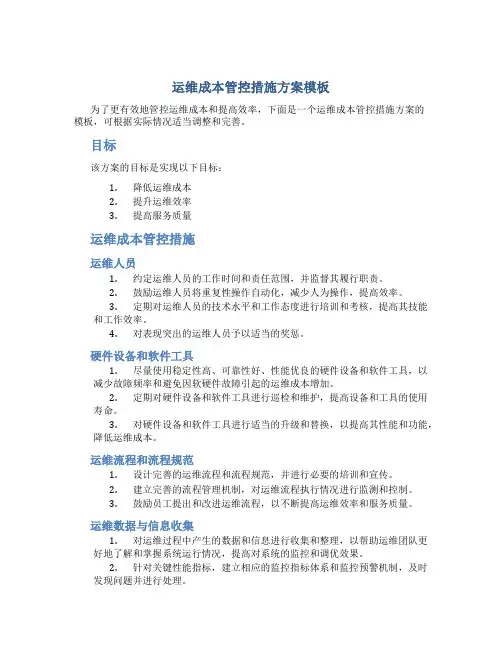 运维成本管控措施方案模板

为了更有效地管控运维成本和提高效率，下面是一个运维成本管控措施方案的模板，可根据实际情况适当调整和完善。

目标

该方案的目标是实现以下目标：

1. 降低运维成本
2. 提升运维效率
3. 提高服务质量

运维成本管控措施

运维人员

1. 约定运维人员的工作时间和责任范围，并监督其履行职责。
2. 鼓励运维人员将重复性操作自动化，减少人为操作，提高效率。
3. 定期对运维人员的技术水平和工作态度进行培训和考核，提高其技能和工作效率。
4. 对表现突出的运维人员予以适当的奖惩。

硬件设备和软件工具

1. 尽量使用稳定性高、可靠性好、性能优良的硬件设备和软件工具，以减少故障频率和避免因软硬件故障引起的运维成本增加。
2. 定期对硬件设备和软件工具进行巡检和维护，提高设备和工具的使用寿命。
3. 对硬件设备和软件工具进行适当的升级和替换，以提高其性能和功能，降低运维成本。

运维流程和流程规范

1. 设计完善的运维流程和流程规范，并进行必要的培训和宣传。
2. 建立完善的流程管理机制，对运维流程执行情况进行监测和控制。
3. 鼓励员工提出和改进运维流程，以不断提高运维效率和服务质量。

运维数据与信息收集

1. 对运维过程中产生的数据和信息进行收集和整理，以帮助运维团队更好地了解和掌握系统运行情况，提高对系统的监控和调优效果。
2. 针对关键性能指标，建立相应的监控指标体系和监控预警机制，及时发现问题并进行处理。